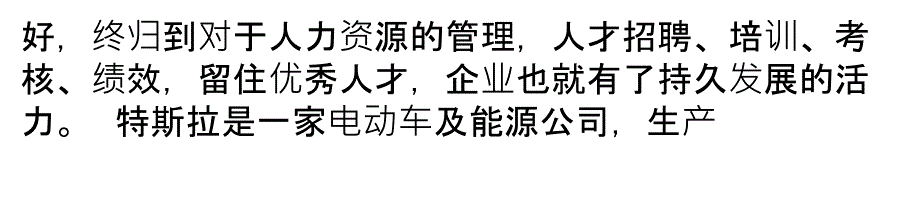 好，终归到对于人力资源的管理，人才招聘、培训、考核、绩效，留住优秀人才，企业也就有了持久发展的活力。 特斯拉是一家电动车及能源公司，生产